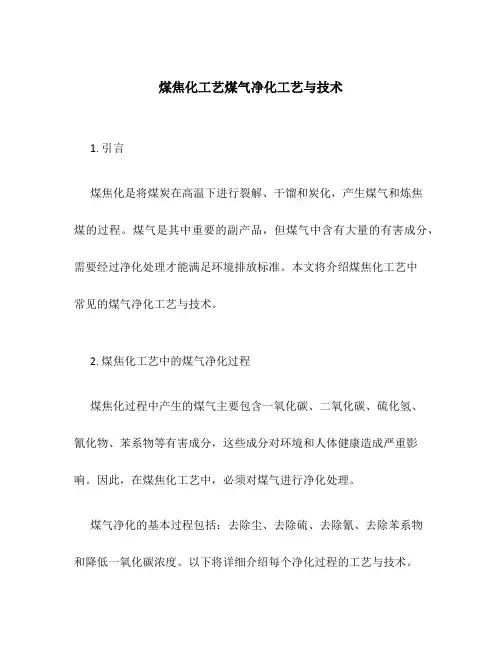 煤焦化工艺煤气净化工艺与技术

1. 引言

煤焦化是将煤炭在高温下进行裂解、干馏和炭化，产生煤气和炼焦煤的过程。煤气是其中重要的副产品，但煤气中含有大量的有害成分，需要经过净化处理才能满足环境排放标准。本文将介绍煤焦化工艺中常见的煤气净化工艺与技术。

2. 煤焦化工艺中的煤气净化过程

煤焦化过程中产生的煤气主要包含一氧化碳、二氧化碳、硫化氢、氰化物、苯系物等有害成分，这些成分对环境和人体健康造成严重影响。因此，在煤焦化工艺中，必须对煤气进行净化处理。

煤气净化的基本过程包括：去除尘、去除硫、去除氰、去除苯系物和降低一氧化碳浓度。以下将详细介绍每个净化过程的工艺与技术。